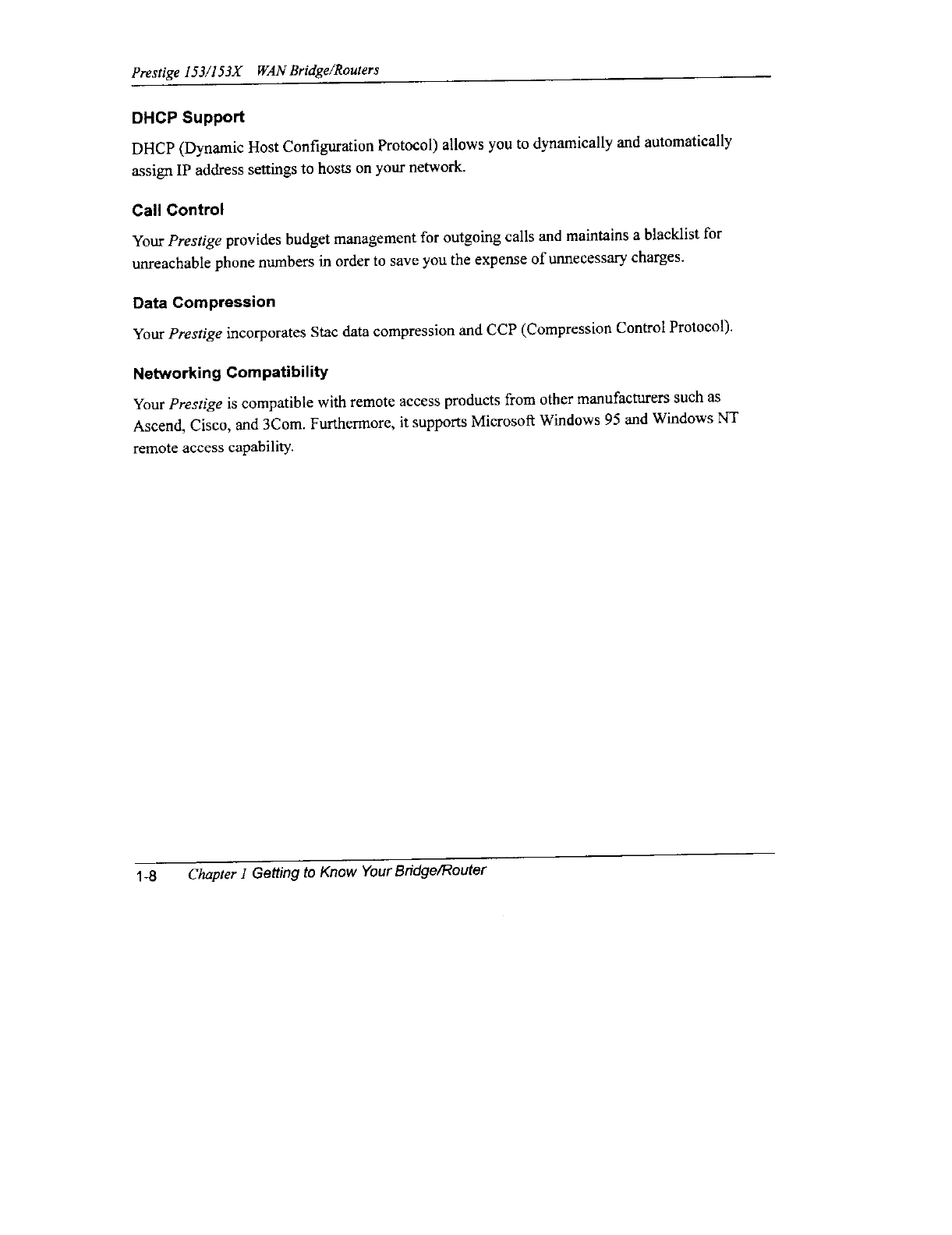 Prestige 153/153X WAN Bridge/Routers

DHCP Support

DHCP (Dynamic Host Configuration Protocol) allows you to dynamically and automatically assign IP address settings to hosts on your network.

Call Control

Your Prestige provides budget management for outgoing calls and maintains a blacklist for unreachable phone numbers in order to save you the expense of unnecessary charges.

Data Compression

Your Prestige incorporates Stac data compression and CCP (Compression Control Protocol).

Networking Compatibility

Your Prestige is compatible with remote access products from other manufacturers such as Ascend, Cisco, and 3Com. Furthermore, it supports Microsoft Windows 95 and Windows NT remote access capability.

1-8 Chapter 1 Getting to Know Your Bridge/Router